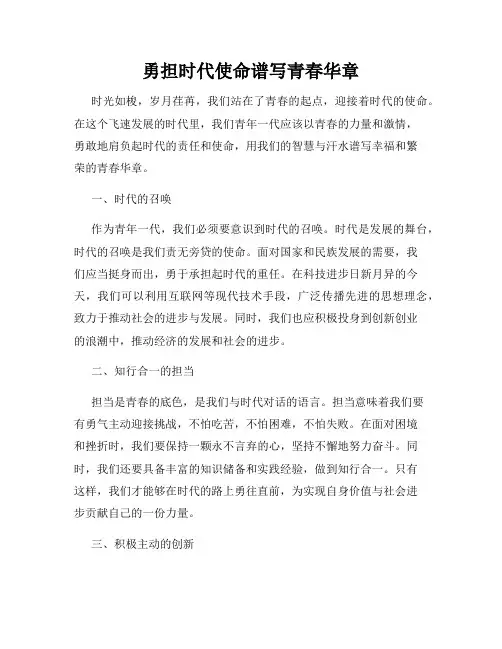 勇担时代使命谱写青春华章

时光如梭，岁月荏苒，我们站在了青春的起点，迎接着时代的使命。在这个飞速发展的时代里，我们青年一代应该以青春的力量和激情，勇敢地肩负起时代的责任和使命，用我们的智慧与汗水谱写幸福和繁荣的青春华章。

一、时代的召唤

作为青年一代，我们必须要意识到时代的召唤。时代是发展的舞台，时代的召唤是我们责无旁贷的使命。面对国家和民族发展的需要，我们应当挺身而出，勇于承担起时代的重任。在科技进步日新月异的今天，我们可以利用互联网等现代技术手段，广泛传播先进的思想理念，致力于推动社会的进步与发展。同时，我们也应积极投身到创新创业的浪潮中，推动经济的发展和社会的进步。

二、知行合一的担当

担当是青春的底色，是我们与时代对话的语言。担当意味着我们要有勇气主动迎接挑战，不怕吃苦，不怕困难，不怕失败。在面对困境和挫折时，我们要保持一颗永不言弃的心，坚持不懈地努力奋斗。同时，我们还要具备丰富的知识储备和实践经验，做到知行合一。只有这样，我们才能够在时代的路上勇往直前，为实现自身价值与社会进步贡献自己的一份力量。

三、积极主动的创新